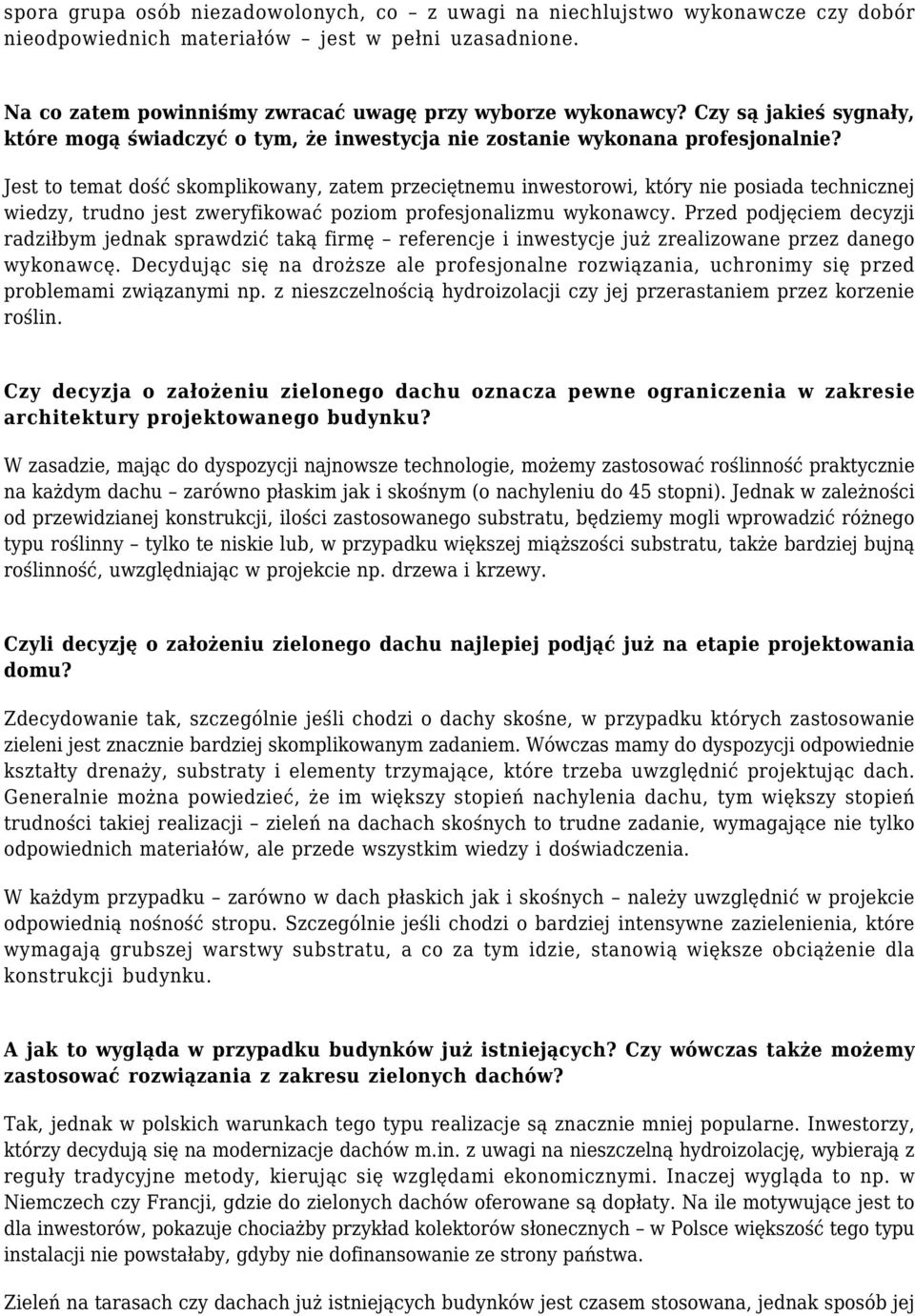 spora grupa osób niezadowolonych, co – z uwagi na niechlujstwo wykonawcze czy dobór nieodpowiednich materiałów – jest w pełni uzasadnione.

Na co zatem powinniśmy zwracać uwagę przy wyborze wykonawcy? Czy są jakieś sygnały, które mogą świadczyć o tym, że inwestycja nie zostanie wykonana profesjonalnie?

Jest to temat dość skomplikowany, zatem przeciętnemu inwestorowi, który nie posiada technicznej wiedzy, trudno jest zweryfikować poziom profesjonalizmu wykonawcy. Przed podjęciem decyzji radziłbym jednak sprawdzić taką firmę – referencje i inwestycje już zrealizowane przez danego wykonawcę. Decydując się na droższe ale profesjonalne rozwiązania, uchronimy się przed problemami związanymi np. z nieszczelnością hydroizolacji czy jej przerastaniem przez korzenie roślin.

Czy decyzja o założeniu zielonego dachu oznacza pewne ograniczenia w zakresie architektury projektowanego budynku?

W zasadzie, mając do dyspozycji najnowsze technologie, możemy zastosować roślinność praktycznie na każdym dachu – zarówno płaskim jak i skośnym (o nachyleniu do 45 stopni). Jednak w zależności od przewidzianej konstrukcji, ilości zastosowanego substratu, będziemy mogli wprowadzić różnego typu roślinny – tylko te niskie lub, w przypadku większej miąższości substratu, także bardziej bujną roślinność, uwzględniając w projekcie np. drzewa i krzewy.

Czyli decyzję o założeniu zielonego dachu najlepiej podjąć już na etapie projektowania domu?

Zdecydowanie tak, szczególnie jeśli chodzi o dachy skośne, w przypadku których zastosowanie zieleni jest znacznie bardziej skomplikowanym zadaniem. Wówczas mamy do dyspozycji odpowiednie kształty drenaży, substraty i elementy trzymające, które trzeba uwzględnić projektując dach. Generalnie można powiedzieć, że im większy stopień nachylenia dachu, tym większy stopień trudności takiej realizacji – zieleń na dachach skośnych to trudne zadanie, wymagające nie tylko odpowiednich materiałów, ale przede wszystkim wiedzy i doświadczenia.

W każdym przypadku – zarówno w dach płaskich jak i skośnych – należy uwzględnić w projekcie odpowiednią nośność stropu. Szczególnie jeśli chodzi o bardziej intensywne zazielenienia, które wymagają grubszej warstwy substratu, a co za tym idzie, stanowią większe obciążenie dla konstrukcji budynku.

A jak to wygląda w przypadku budynków już istniejących? Czy wówczas także możemy zastosować rozwiązania z zakresu zielonych dachów?

Tak, jednak w polskich warunkach tego typu realizacje są znacznie mniej popularne. Inwestorzy, którzy decydują się na modernizacje dachów m.in. z uwagi na nieszczelną hydroizolację, wybierają z reguły tradycyjne metody, kierując się względami ekonomicznymi. Inaczej wygląda to np. w Niemczech czy Francji, gdzie do zielonych dachów oferowane są dopłaty. Na ile motywujące jest to dla inwestorów, pokazuje chociażby przykład kolektorów słonecznych – w Polsce większość tego typu instalacji nie powstałaby, gdyby nie dofinansowanie ze strony państwa.

Zieleń na tarasach czy dachach już istniejących budynków jest czasem stosowana, jednak sposób jej